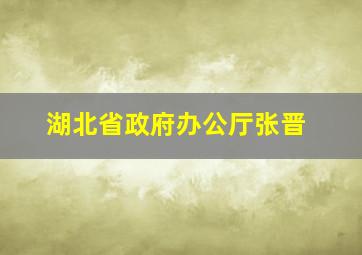 湖北省政府办公厅张晋